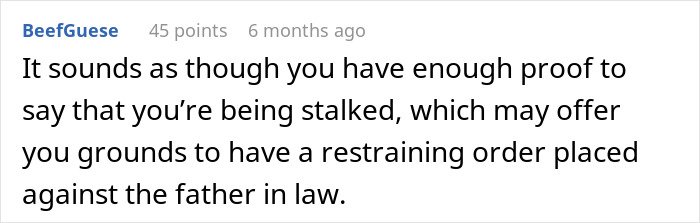 BeefGuese 45 points 6 months ago

It sounds as though you have enough proof to say that you’re being stalked, which may offer you grounds to have a restraining order placed against the father in law.